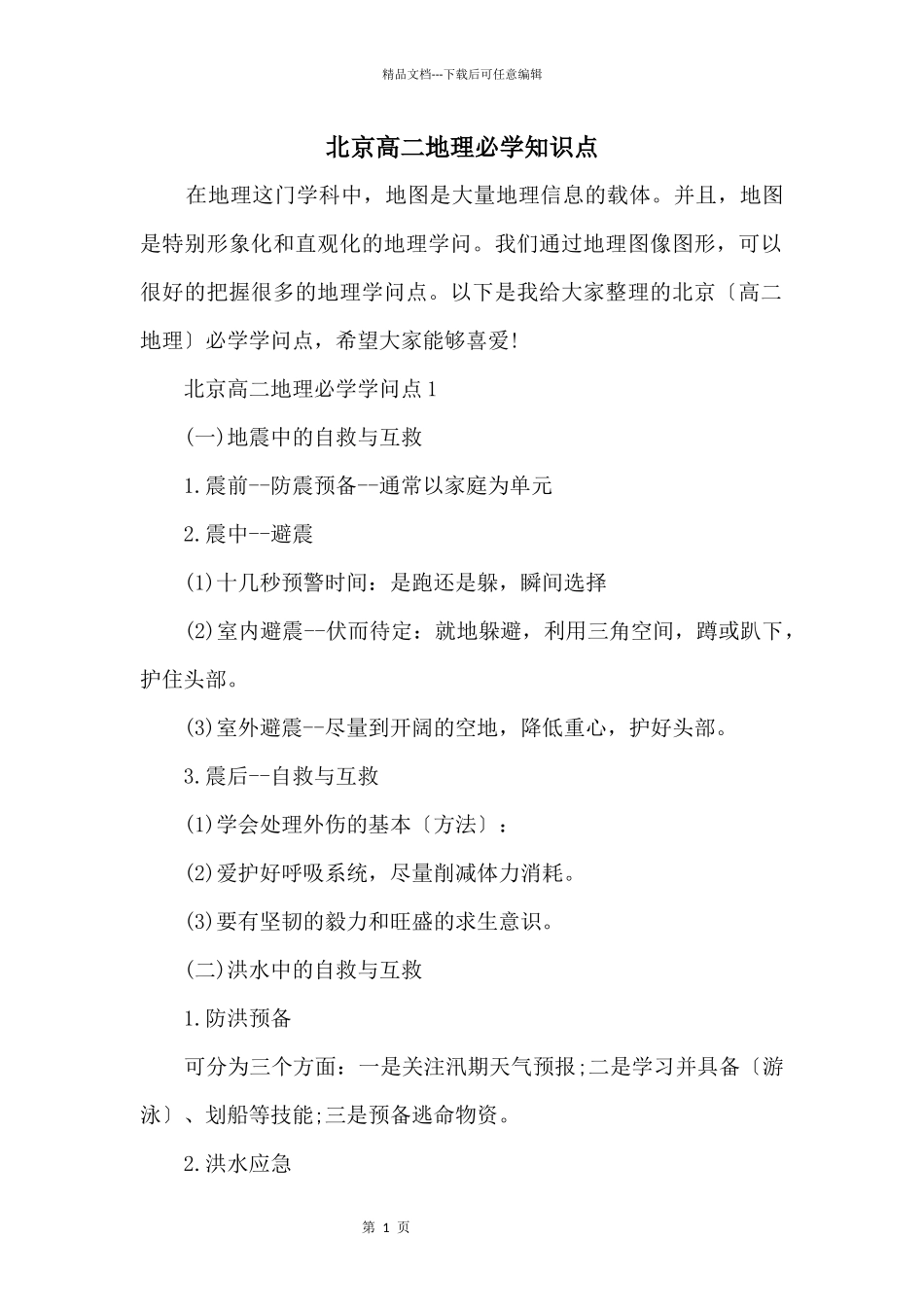 精品文档---下载后可任意编辑

北京高二地理必学知识点

在地理这门学科中，地图是大量地理信息的载体。并且，地图是特别形象化和直观化的地理学问。我们通过地理图像图形，可以很好的把握很多的地理学问点。以下是我给大家整理的北京〔高二地理〕必学学问点，希望大家能够喜爱!

北京高二地理必学学问点1

(一)地震中的自救与互救

1.震前--防震预备--通常以家庭为单元

2.震中--避震

(1)十几秒预警时间：是跑还是躲，瞬间选择

(2)室内避震--伏而待定：就地躲避，利用三角空间，蹲或趴下，护住头部。

(3)室外避震--尽量到开阔的空地，降低重心，护好头部。

3.震后--自救与互救

(1)学会处理外伤的基本〔方法〕：

(2)爱护好呼吸系统，尽量削减体力消耗。

(3)要有坚韧的毅力和旺盛的求生意识。

(二)洪水中的自救与互救

1.防洪预备

可分为三个方面：一是关注汛期天气预报;二是学习并具备〔游泳〕、划船等技能;三是预备逃命物资。

2.洪水应急

第1页